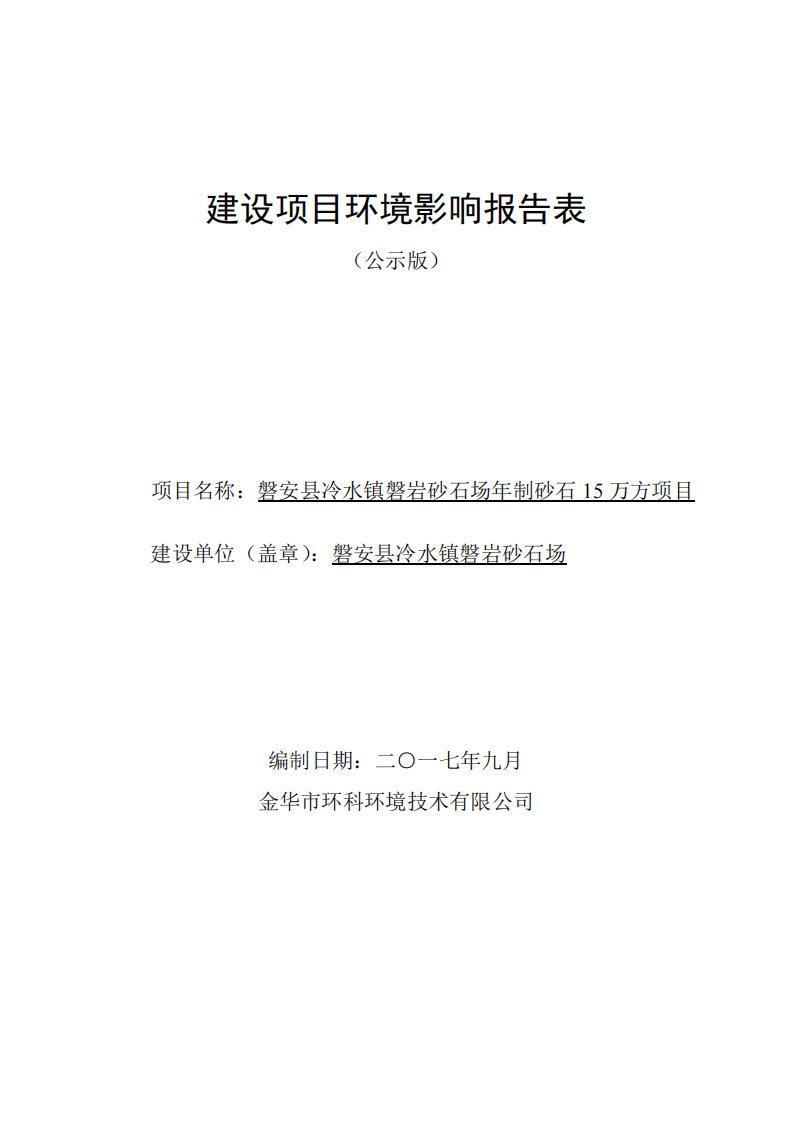 建设项目环境影响报告表

（公示版）

项目名称：磐安县冷水镇磐岩砂石场年制砂石 15 万方项目

建设单位（盖章）：磐安县冷水镇磐岩砂石场

编制日期：二〇一七年九月

金华市环科环境技术有限公司